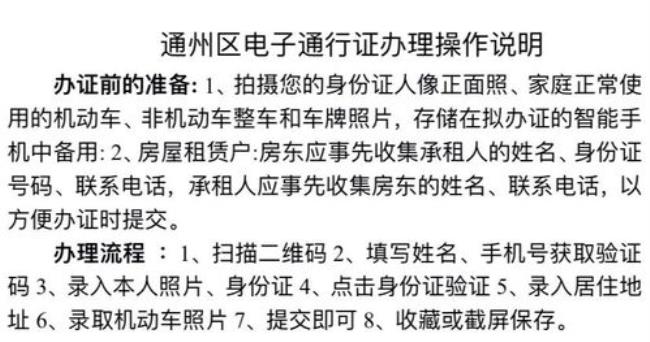 通州区电子通行证办理操作说明

办证前的准备: 1、拍摄您的身份证人像正面照、家庭正常使用的机动车、非机动车整车和车牌照片，存储在拟办证的智能手机中备用: 2、房屋租赁户:房东应事先收集承租人的姓名、身份证号码、联系电话，承租人应事先收集房东的姓名、联系电话，以方便办证时提交。

办理流程 ：1、扫描二维码 2、填写姓名、手机号获取验证码 3、录入本人照片、身份证 4、点击身份证验证 5、录入居住地址 6、录取机动车照片 7、提交即可 8、收藏或截屏保存。